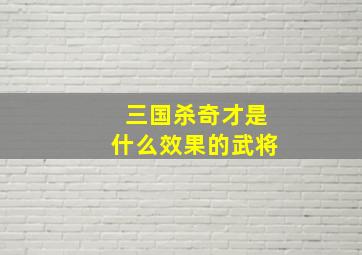 三国杀奇才是
什么效果的武将